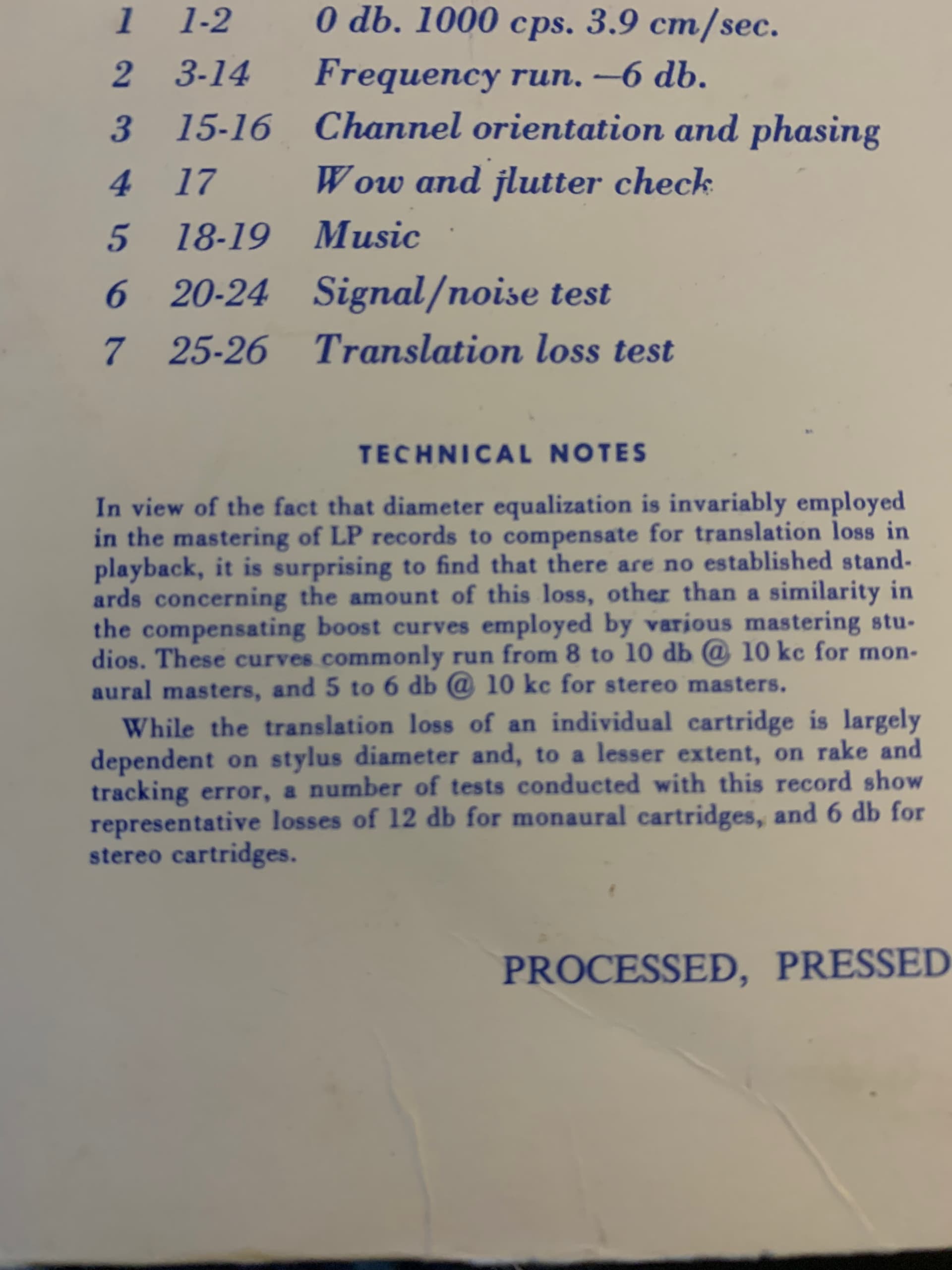 1 1-2 0 db. 1000 cps. 3.9 cm/sec.
2 3-14 Frequency run. —6 db.
3 15-16 Channel orientation and phasing
4 17 Wow and flutter check
5 18-19 Music
6 20-24 Signal/noise test
7 25-26 Translation loss test

TECHNICAL NOTES

In view of the fact that diameter equalization is invariably employed in the mastering of LP records to compensate for translation loss in playback, it is surprising to find that there are no established standards concerning the amount of this loss, other than a similarity in the compensating boost curves employed by various mastering studios. These curves commonly run from 8 to 10 db @ 10 kc for monaural masters, and 5 to 6 db @ 10 kc for stereo masters.

While the translation loss of an individual cartridge is largely dependent on stylus diameter and, to a lesser extent, on rake and tracking error, a number of tests conducted with this record show representative losses of 12 db for monaural cartridges, and 6 db for stereo cartridges.

PROCESSED, PRESSED